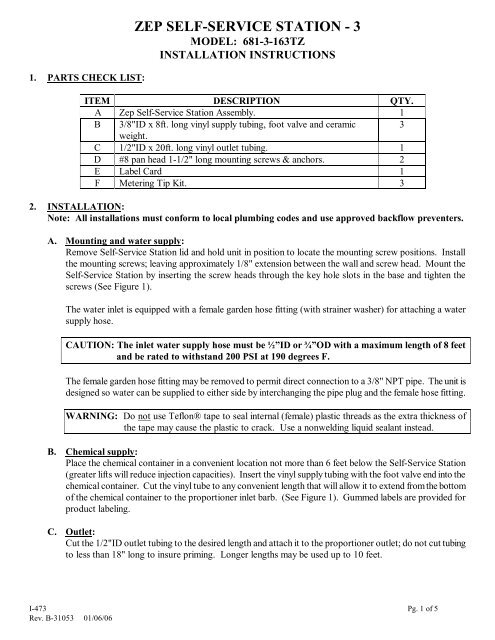 ZEP SELF-SERVICE STATION - 3
MODEL: 681-3-163TZ
INSTALLATION INSTRUCTIONS

1. PARTS CHECK LIST:

| ITEM | DESCRIPTION | QTY. |
|---|---|---|
| A | Zep Self-Service Station Assembly. | 1 |
| B | 3/8"ID x 8ft. long vinyl supply tubing, foot valve and ceramic weight. | 3 |
| C | 1/2"ID x 20ft. long vinyl outlet tubing. | 1 |
| D | #8 pan head 1-1/2" long mounting screws & anchors. | 2 |
| E | Label Card | 1 |
| F | Metering Tip Kit. | 3 |

2. INSTALLATION:
Note: All installations must conform to local plumbing codes and use approved backflow preventers.

A. Mounting and water supply:
Remove Self-Service Station lid and hold unit in position to locate the mounting screw positions. Install the mounting screws; leaving approximately 1/8" extension between the wall and screw head. Mount the Self-Service Station by inserting the screw heads through the key hole slots in the base and tighten the screws (See Figure 1).

The water inlet is equipped with a female garden hose fitting (with strainer washer) for attaching a water supply hose.

CAUTION: The inlet water supply hose must be ½"ID or ¾"OD with a maximum length of 8 feet and be rated to withstand 200 PSI at 190 degrees F.

The female garden hose fitting may be removed to permit direct connection to a 3/8" NPT pipe. The unit is designed so water can be supplied to either side by interchanging the pipe plug and the female hose fitting.

WARNING: Do not use Teflon® tape to seal internal (female) plastic threads as the extra thickness of the tape may cause the plastic to crack. Use a nonwelding liquid sealant instead.

B. Chemical supply:
Place the chemical container in a convenient location not more than 6 feet below the Self-Service Station (greater lifts will reduce injection capacities). Insert the vinyl supply tubing with the foot valve end into the chemical container. Cut the vinyl tube to any convenient length that will allow it to extend from the bottom of the chemical container to the proportioner inlet barb. (See Figure 1). Gummed labels are provided for product labeling.

C. Outlet:
Cut the 1/2"ID outlet tubing to the desired length and attach it to the proportioner outlet; do not cut tubing to less than 18" long to insure priming. Longer lengths may be used up to 10 feet.

I-473
Rev. B-31053 01/06/06

Pg. 1 of 5